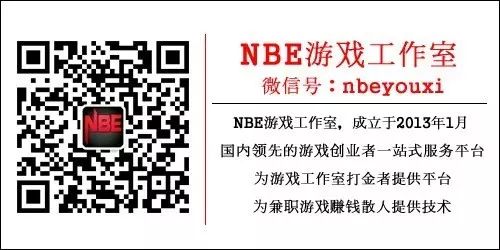 NBE

NBE游戏工作室
微信号：nbeyouxi

NBE游戏工作室，成立于2013年1月
国内领先的游戏创业者一站式服务平台
为游戏工作室打金者提供平台
为兼职游戏赚钱散人提供技术